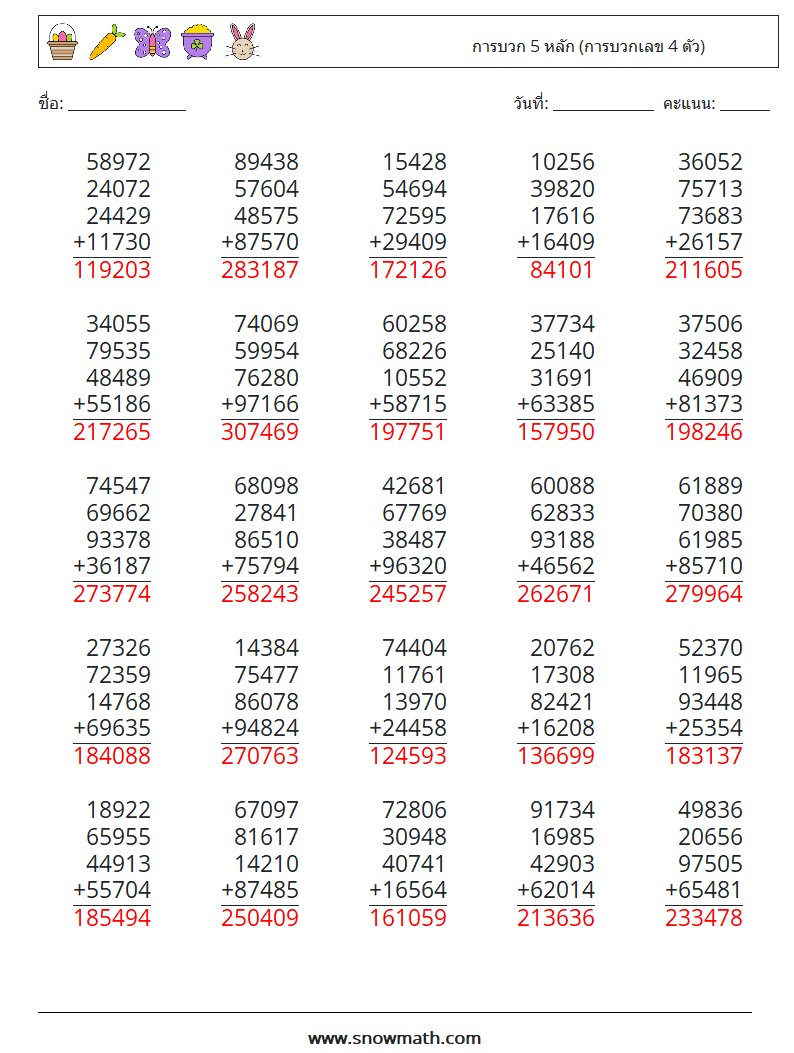 การบวก 5 หลัก (การบวกเลข 4 ตัว)

ชื่อ: ____

วันที่: ____ คะแนน: ____

58972
24072
24429
+11730
119203

89438
57604
48575
+87570
283187

15428
54694
72595
+29409
172126

10256
39820
17616
+16409
84101

36052
75713
73683
+26157
211605

34055
79535
48489
+55186
217265

74069
59954
76280
+97166
307469

60258
68226
10552
+58715
197751

37734
25140
31691
+63385
157950

37506
32458
46909
+81373
198246

74547
69662
93378
+36187
273774

68098
27841
86510
+75794
258243

42681
67769
38487
+96320
245257

60088
62833
93188
+46562
262671

61889
70380
61985
+85710
279964

27326
72359
14768
+69635
184088

14384
75477
86078
+94824
270763

74404
11761
13970
+24458
124593

20762
17308
82421
+16208
136699

52370
11965
93448
+25354
183137

18922
65955
44913
+55704
185494

67097
81617
14210
+87485
250409

72806
30948
40741
+16564
161059

91734
16985
42903
+62014
213636

49836
20656
97505
+65481
233478

www.snowmath.com